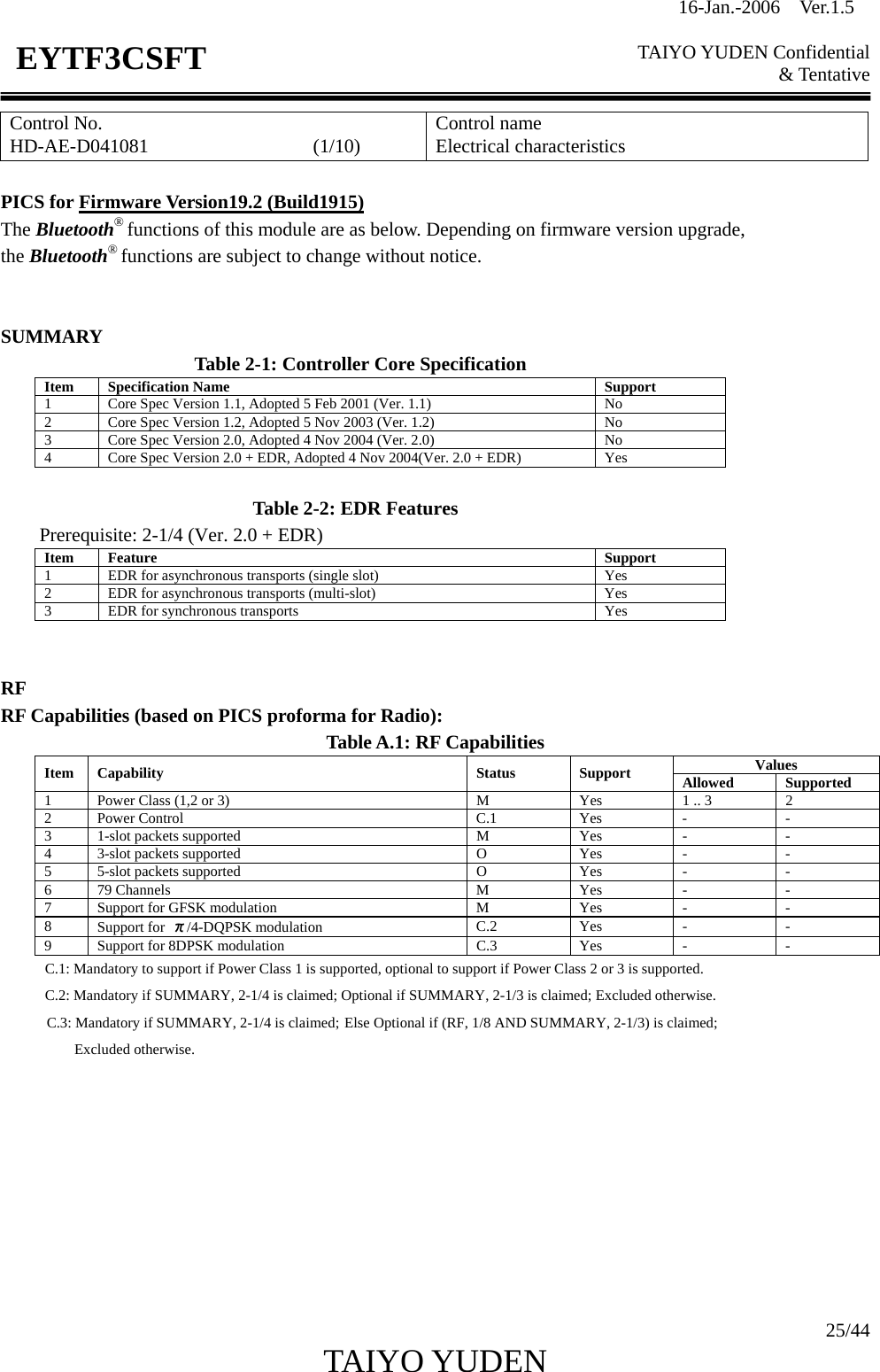 16-Jan.-2006 Ver.1.5

EYTF3CSFT

TAIYO YUDEN Confidential & Tentative

| Control No. HD-AE-D041081 (1/10) | Control name Electrical characteristics |
|---|---|

PICS for Firmware Version19.2 (Build1915)
The Bluetooth® functions of this module are as below. Depending on firmware version upgrade, the Bluetooth® functions are subject to change without notice.

SUMMARY

Table 2-1: Controller Core Specification

| Item | Specification Name | Support |
|---|---|---|
| 1 | Core Spec Version 1.1, Adopted 5 Feb 2001 (Ver. 1.1) | No |
| 2 | Core Spec Version 1.2, Adopted 5 Nov 2003 (Ver. 1.2) | No |
| 3 | Core Spec Version 2.0, Adopted 4 Nov 2004 (Ver. 2.0) | No |
| 4 | Core Spec Version 2.0 + EDR, Adopted 4 Nov 2004(Ver. 2.0 + EDR) | Yes |

Table 2-2: EDR Features

Prerequisite: 2-1/4 (Ver. 2.0 + EDR)

| Item | Feature | Support |
|---|---|---|
| 1 | EDR for asynchronous transports (single slot) | Yes |
| 2 | EDR for asynchronous transports (multi-slot) | Yes |
| 3 | EDR for synchronous transports | Yes |

RF

RF Capabilities (based on PICS proforma for Radio):

Table A.1: RF Capabilities

| Item | Capability | Status | Support | Values Allowed | Values Supported |
|---|---|---|---|---|---|
| 1 | Power Class (1,2 or 3) | M | Yes | 1 .. 3 | 2 |
| 2 | Power Control | C.1 | Yes | - | - |
| 3 | 1-slot packets supported | M | Yes | - | - |
| 4 | 3-slot packets supported | O | Yes | - | - |
| 5 | 5-slot packets supported | O | Yes | - | - |
| 6 | 79 Channels | M | Yes | - | - |
| 7 | Support for GFSK modulation | M | Yes | - | - |
| 8 | Support for $\pi$/4-DQPSK modulation | C.2 | Yes | - | - |
| 9 | Support for 8DPSK modulation | C.3 | Yes | - | - |

C.1: Mandatory to support if Power Class 1 is supported, optional to support if Power Class 2 or 3 is supported.

C.2: Mandatory if SUMMARY, 2-1/4 is claimed; Optional if SUMMARY, 2-1/3 is claimed; Excluded otherwise.

C.3: Mandatory if SUMMARY, 2-1/4 is claimed; Else Optional if (RF, 1/8 AND SUMMARY, 2-1/3) is claimed; Excluded otherwise.

25/44

TAIYO YUDEN